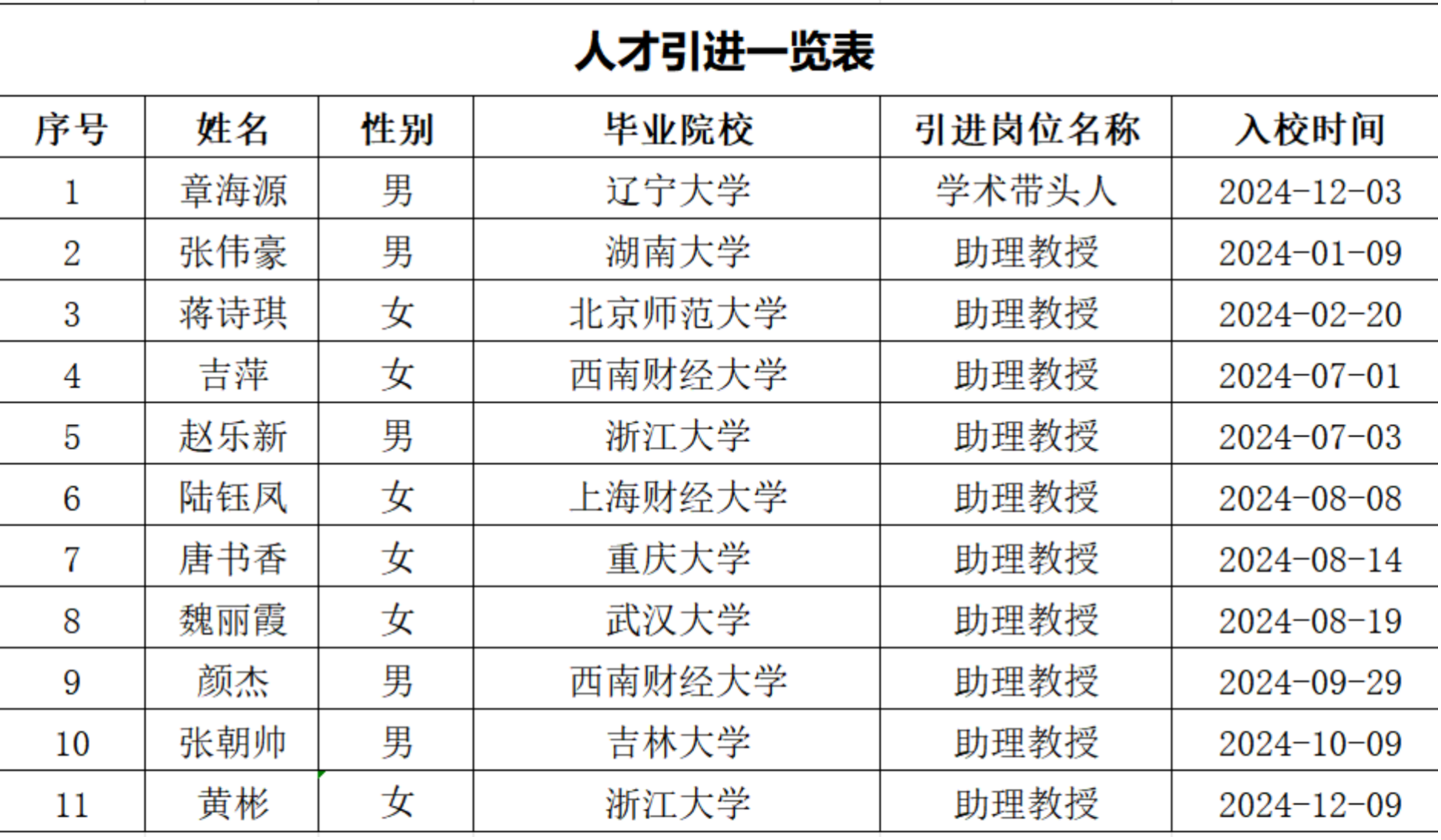 人才引进一览表

| 序号 | 姓名 | 性别 | 毕业院校 | 引进岗位名称 | 入校时间 |
|---|---|---|---|---|---|
| 1 | 章海源 | 男 | 辽宁大学 | 学术带头人 | 2024-12-03 |
| 2 | 张伟豪 | 男 | 湖南大学 | 助理教授 | 2024-01-09 |
| 3 | 蒋诗琪 | 女 | 北京师范大学 | 助理教授 | 2024-02-20 |
| 4 | 吉萍 | 女 | 西南财经大学 | 助理教授 | 2024-07-01 |
| 5 | 赵乐新 | 男 | 浙江大学 | 助理教授 | 2024-07-03 |
| 6 | 陆钰凤 | 女 | 上海财经大学 | 助理教授 | 2024-08-08 |
| 7 | 唐书香 | 女 | 重庆大学 | 助理教授 | 2024-08-14 |
| 8 | 魏丽霞 | 女 | 武汉大学 | 助理教授 | 2024-08-19 |
| 9 | 颜杰 | 男 | 西南财经大学 | 助理教授 | 2024-09-29 |
| 10 | 张朝帅 | 男 | 吉林大学 | 助理教授 | 2024-10-09 |
| 11 | 黄彬 | 女 | 浙江大学 | 助理教授 | 2024-12-09 |